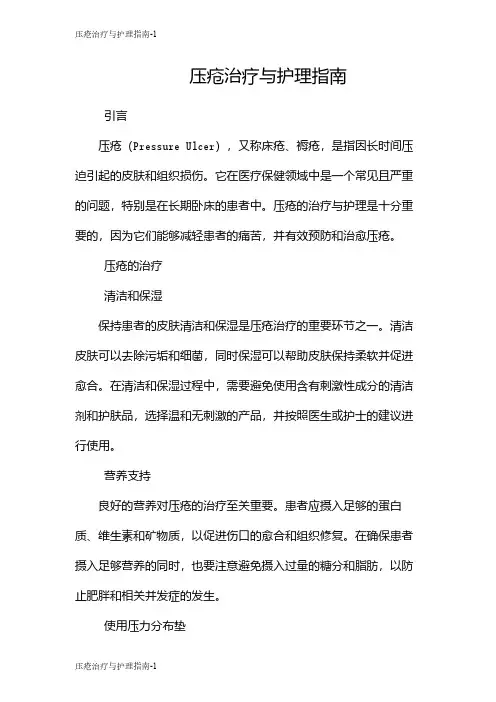 压疮治疗与护理指南-1

压疮治疗与护理指南

引言

压疮（Pressure Ulcer），又称床疮、褥疮，是指因长时间压迫引起的皮肤和组织损伤。它在医疗保健领域中是一个常见且严重的问题，特别是在长期卧床的患者中。压疮的治疗与护理是十分重要的，因为它们能够减轻患者的痛苦，并有效预防和治愈压疮。

压疮的治疗

清洁和保湿

保持患者的皮肤清洁和保湿是压疮治疗的重要环节之一。清洁皮肤可以去除污垢和细菌，同时保湿可以帮助皮肤保持柔软并促进愈合。在清洁和保湿过程中，需要避免使用含有刺激性成分的清洁剂和护肤品，选择温和无刺激的产品，并按照医生或护士的建议进行使用。

营养支持

良好的营养对压疮的治疗至关重要。患者应摄入足够的蛋白质、维生素和矿物质，以促进伤口的愈合和组织修复。在确保患者摄入足够营养的同时，也要注意避免摄入过量的糖分和脂肪，以防止肥胖和相关并发症的发生。

使用压力分布垫

压疮治疗与护理指南-1